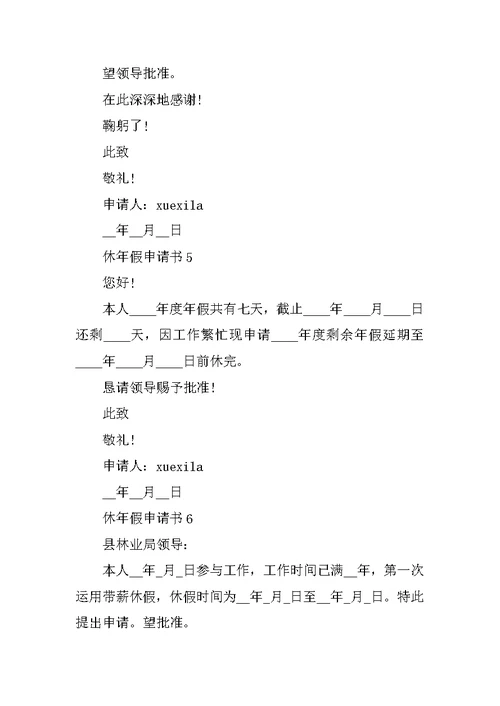 望领导批准。

在此深深地感谢！

鞠躬了！

此致

敬礼！

申请人：xuexila

__年__月__日

休年假申请书 5

您好！

本人____年度年假共有七天，截止____年____月____日还剩____天，因工作繁忙现申请____年度剩余年假延期至____年____月____日前休完。

恳请领导赐予批准！

此致

敬礼！

申请人：xuexila

__年__月__日

休年假申请书 6

县林业局领导：

本人__年_月_日参与工作，工作时间已满__年，第一次运用带薪休假，休假时间为__年_月_日至__年_月_日。特此提出申请。望批准。